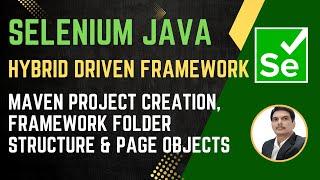 SELENIUM JAVA
HYBRID DRIVEN FRAMEWORK

Se

MAVEN PROJECT CREATION, FRAMEWORK FOLDER STRUCTURE & PAGE OBJECTS